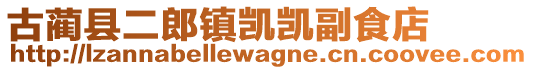 古蔺县二郎镇凯凯副食店
http://lzannabellewagne.cn.coovee.com